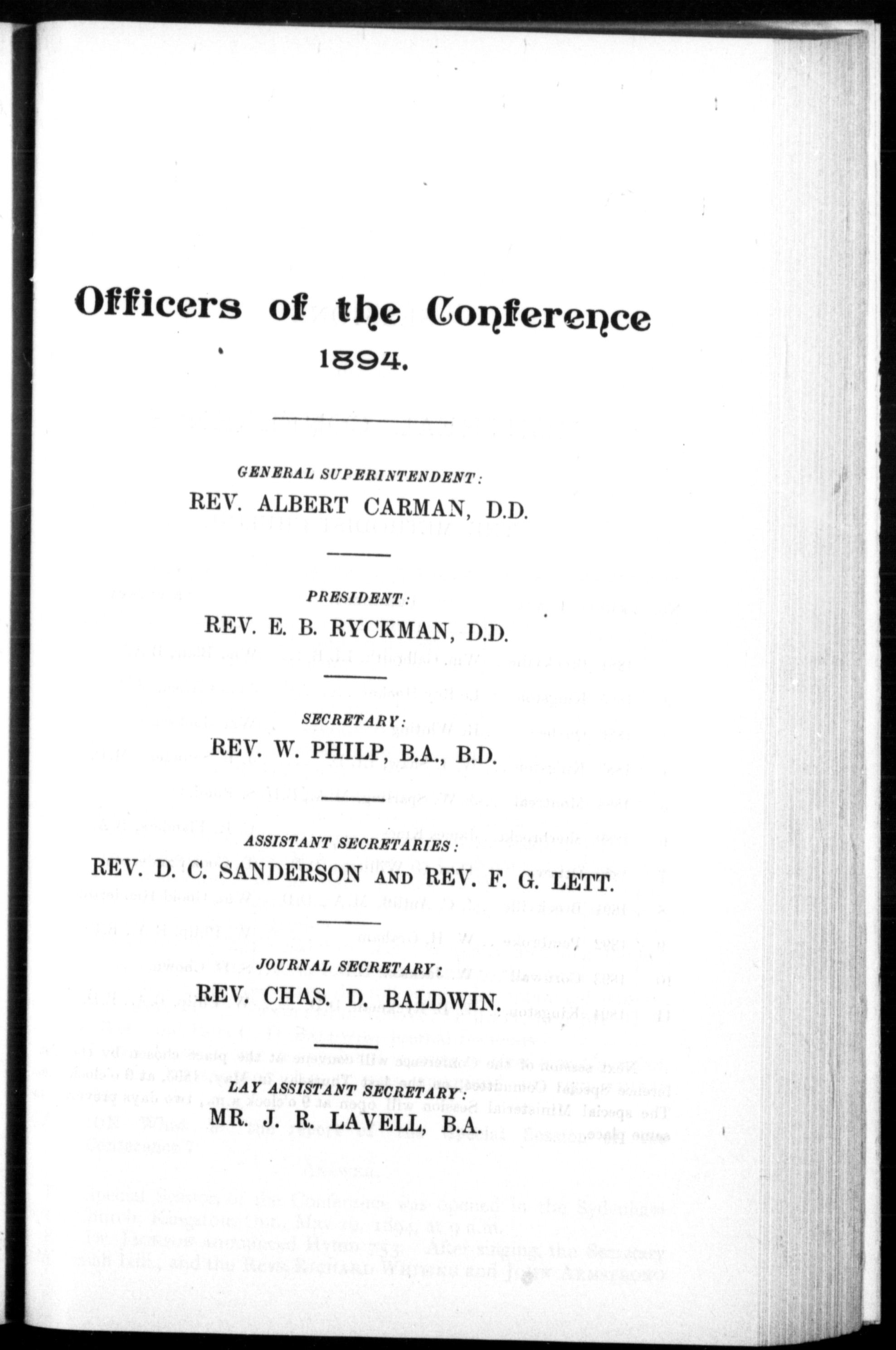 Officers of the Conference
1894.

GENERAL SUPERINTENDENT:
REV. ALBERT CARMAN, D.D.

PRESIDENT:
REV. E. B. RYCKMAN, D.D.

SECRETARY:
REV. W. PHILP, B.A., B.D.

ASSISTANT SECRETARIES:
REV. D. C. SANDERSON AND REV. F. G. LETT.

JOURNAL SECRETARY:
REV. CHAS. D. BALDWIN.

LAY ASSISTANT SECRETARY:
MR. J. R. LAVELL, B.A.